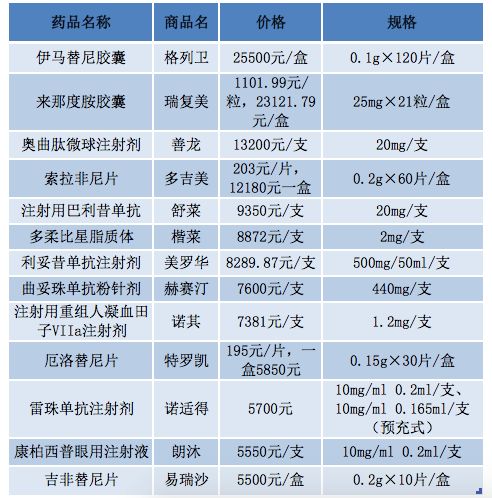 | 药品名称 | 商品名 | 价格 | 规格 |
|---|---|---|---|
| 伊马替尼胶囊 | 格列卫 | 25500元/盒 | 0.1g×120片/盒 |
| 来那度胺胶囊 | 瑞复美 | 1101.99元/粒，23121.79元/盒 | 25mg×21粒/盒 |
| 奥曲肽微球注射剂 | 善龙 | 13200元/支 | 20mg/支 |
| 索拉非尼片 | 多吉美 | 203元/片，12180元一盒 | 0.2g×60片/盒 |
| 注射用巴利昔单抗 | 舒莱 | 9350元/支 | 20mg/支 |
| 多柔比星脂质体 | 楷莱 | 8872元/支 | 2mg/支 |
| 利妥昔单抗注射剂 | 美罗华 | 8289.87元/支 | 500mg/50ml/支 |
| 曲妥珠单抗粉针剂 | 赫赛汀 | 7600元/支 | 440mg/支 |
| 注射用重组人凝血因子VIIa注射剂 | 诺其 | 7381元/支 | 1.2mg/支 |
| 厄洛替尼片 | 特罗凯 | 195元/片，一盒5850元 | 0.15g×30片/盒 |
| 雷珠单抗注射剂 | 诺适得 | 5700元 | 10mg/ml 0.2ml/支、10mg/ml 0.165ml/支（预充式） |
| 康柏西普眼用注射液 | 朗沐 | 5550元/支 | 10mg/ml 0.2ml/支 |
| 吉非替尼片 | 易瑞沙 | 5500元/盒 | 0.2g×10片/盒 |